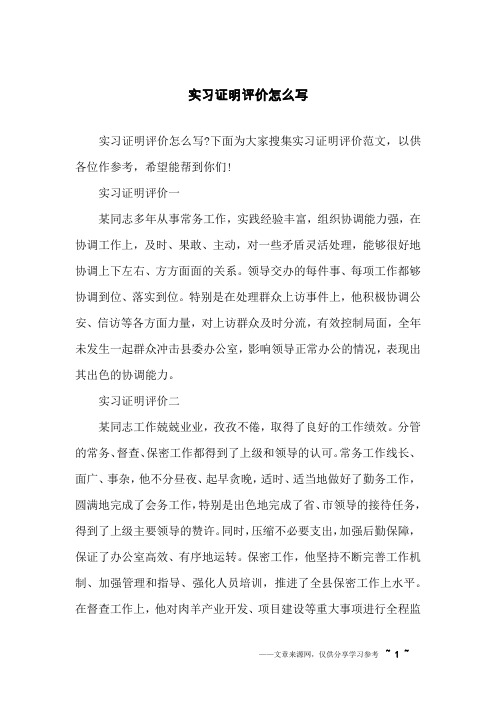 实习证明评价怎么写

实习证明评价怎么写?下面为大家搜集实习证明评价范文，以供各位作参考，希望能帮到你们!

实习证明评价一

某同志多年从事常务工作，实践经验丰富，组织协调能力强，在协调工作上，及时、果敢、主动，对一些矛盾灵活处理，能够很好地协调上下左右、方方面面的关系。领导交办的每件事、每项工作都够协调到位、落实到位。特别是在处理群众上访事件上，他积极协调公安、信访等各方面力量，对上访群众及时分流，有效控制局面，全年未发生一起群众冲击县委办公室，影响领导正常办公的情况，表现出其出色的协调能力。

实习证明评价二

某同志工作兢兢业业，孜孜不倦，取得了良好的工作绩效。分管的常务、督查、保密工作都得到了上级和领导的认可。常务工作线长、面广、事杂，他不分昼夜、起早贪晚，适时、适当地做好了勤务工作，圆满地完成了会务工作，特别是出色地完成了省、市领导的接待任务，得到了上级主要领导的赞许。同时，压缩不必要支出，加强后勤保障，保证了办公室高效、有序地运转。保密工作，他坚持不断完善工作机制、加强管理和指导、强化人员培训，推进了全县保密工作上水平。在督查工作上，他对肉羊产业开发、项目建设等重大事项进行全程监

——文章来源网，仅供分享学习参考 ~ 1 ~